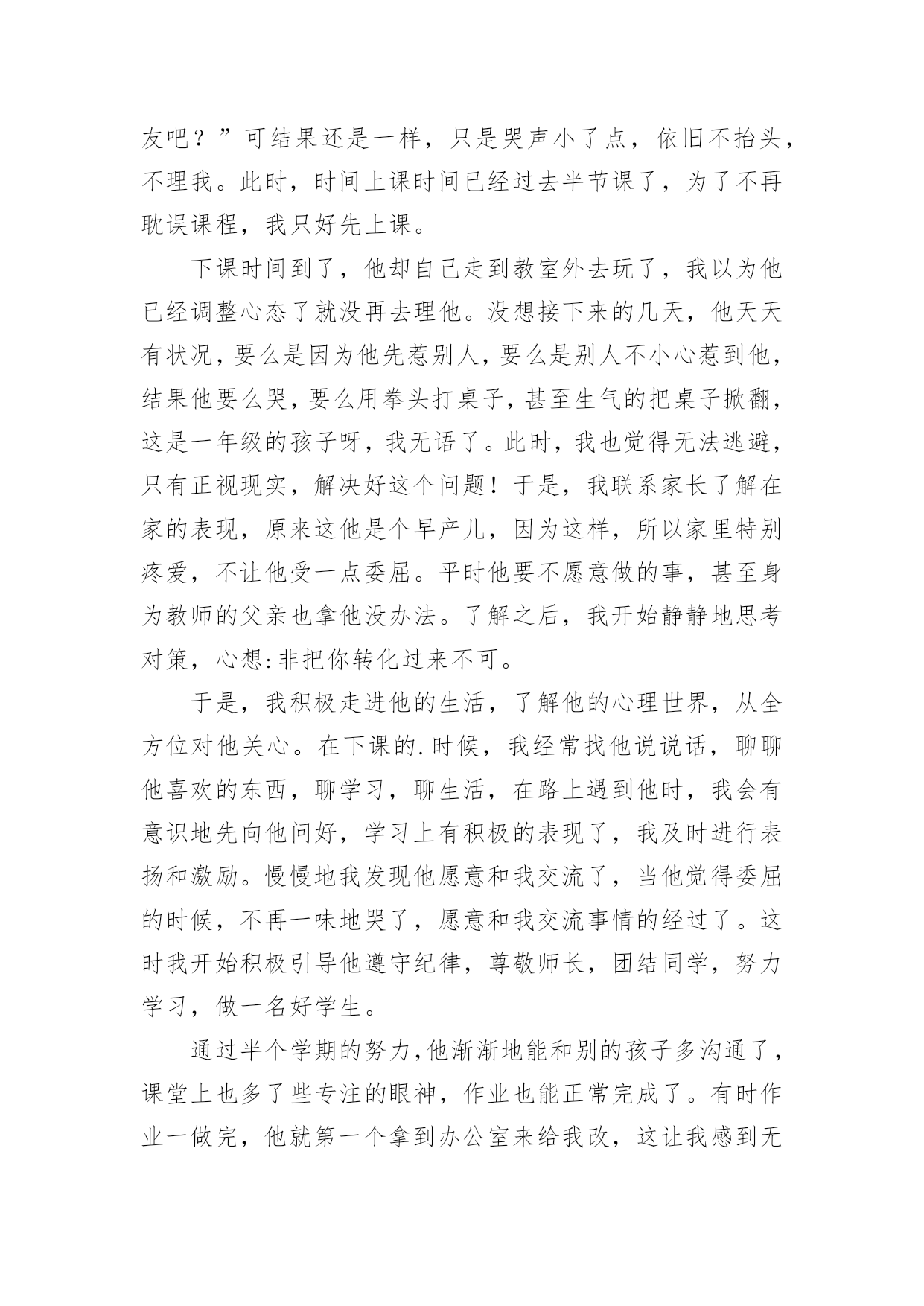 友吧？”可结果还是一样，只是哭声小了点，依旧不抬头，不理我。此时，时间上课时间已经过去半节课了，为了不再耽误课程，我只好先上课。

下课时间到了，他却自己走到教室外去玩了，我以为他已经调整心态了就没再去理他。没想接下来的几天，他天天有状况，要么是因为他先惹别人，要么是别人不小心惹到他，结果他要么哭，要么用拳头打桌子，甚至生气的把桌子掀翻，这是一年级的孩子呀，我无语了。此时，我也觉得无法逃避，只有正视现实，解决好这个问题！于是，我联系家长了解在家的表现，原来这他是个早产儿，因为这样，所以家里特别疼爱，不让他受一点委屈。平时他要不愿意做的事，甚至身为教师的父亲也拿他没办法。了解之后，我开始静静地思考对策，心想:非把你转化过来不可。

于是，我积极走进他的生活，了解他的心理世界，从全方位对他关心。在下课的.时候，我经常找他说说话，聊聊他喜欢的东西，聊学习，聊生活，在路上遇到他时，我会有意识地先向他问好，学习上有积极的表现了，我及时进行表扬和激励。慢慢地我发现他愿意和我交流了，当他觉得委屈的时候，不再一味地哭了，愿意和我交流事情的经过了。这时我开始积极引导他遵守纪律，尊敬师长，团结同学，努力学习，做一名好学生。

通过半个学期的努力,他渐渐地能和别的孩子多沟通了，课堂上也多了些专注的眼神，作业也能正常完成了。有时作业一做完，他就第一个拿到办公室来给我改，这让我感到无